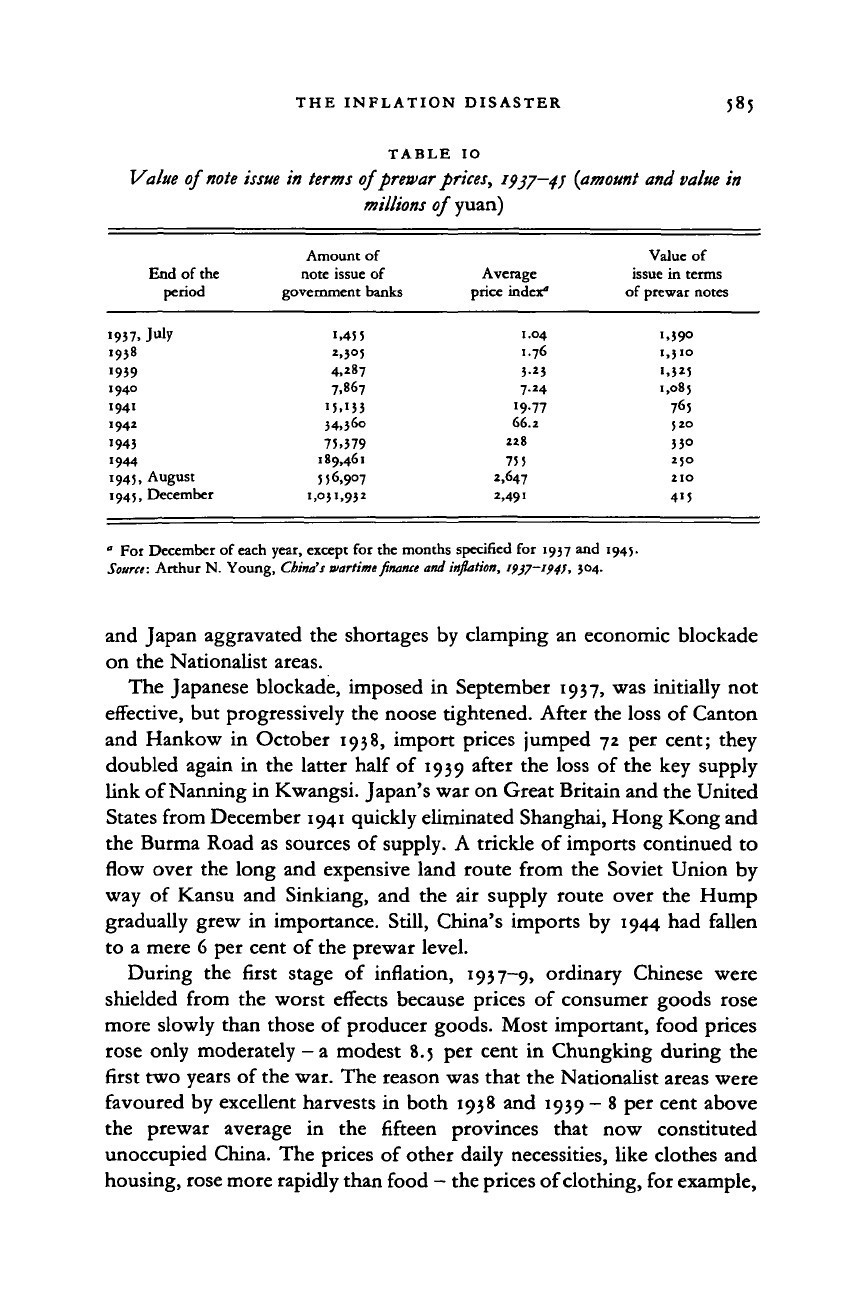 THE INFLATION DISASTER 585

TABLE 10

Value of note issue in terms of prewar prices, 1937–45 (amount and value in millions of yuan)

| End of the period | Amount of note issue of government banks | Average price index$^a$ | Value of issue in terms of prewar notes |
|---|---|---|---|
| 1937, July | 1,455 | 1.04 | 1,390 |
| 1938 | 2,305 | 1.76 | 1,310 |
| 1939 | 4,287 | 3.23 | 1,325 |
| 1940 | 7,867 | 7.24 | 1,085 |
| 1941 | 15,133 | 19.77 | 765 |
| 1942 | 34,360 | 66.2 | 520 |
| 1943 | 75,379 | 228 | 330 |
| 1944 | 189,461 | 755 | 250 |
| 1945, August | 556,907 | 2,647 | 210 |
| 1945, December | 1,031,932 | 2,491 | 415 |

$^a$ For December of each year, except for the months specified for 1937 and 1945.
Source: Arthur N. Young, China's wartime finance and inflation, 1937–1945, 304.

and Japan aggravated the shortages by clamping an economic blockade on the Nationalist areas.

The Japanese blockade, imposed in September 1937, was initially not effective, but progressively the noose tightened. After the loss of Canton and Hankow in October 1938, import prices jumped 72 per cent; they doubled again in the latter half of 1939 after the loss of the key supply link of Nanning in Kwangsi. Japan's war on Great Britain and the United States from December 1941 quickly eliminated Shanghai, Hong Kong and the Burma Road as sources of supply. A trickle of imports continued to flow over the long and expensive land route from the Soviet Union by way of Kansu and Sinkiang, and the air supply route over the Hump gradually grew in importance. Still, China's imports by 1944 had fallen to a mere 6 per cent of the prewar level.

During the first stage of inflation, 1937–9, ordinary Chinese were shielded from the worst effects because prices of consumer goods rose more slowly than those of producer goods. Most important, food prices rose only moderately – a modest 8.5 per cent in Chungking during the first two years of the war. The reason was that the Nationalist areas were favoured by excellent harvests in both 1938 and 1939 – 8 per cent above the prewar average in the fifteen provinces that now constituted unoccupied China. The prices of other daily necessities, like clothes and housing, rose more rapidly than food – the prices of clothing, for example,